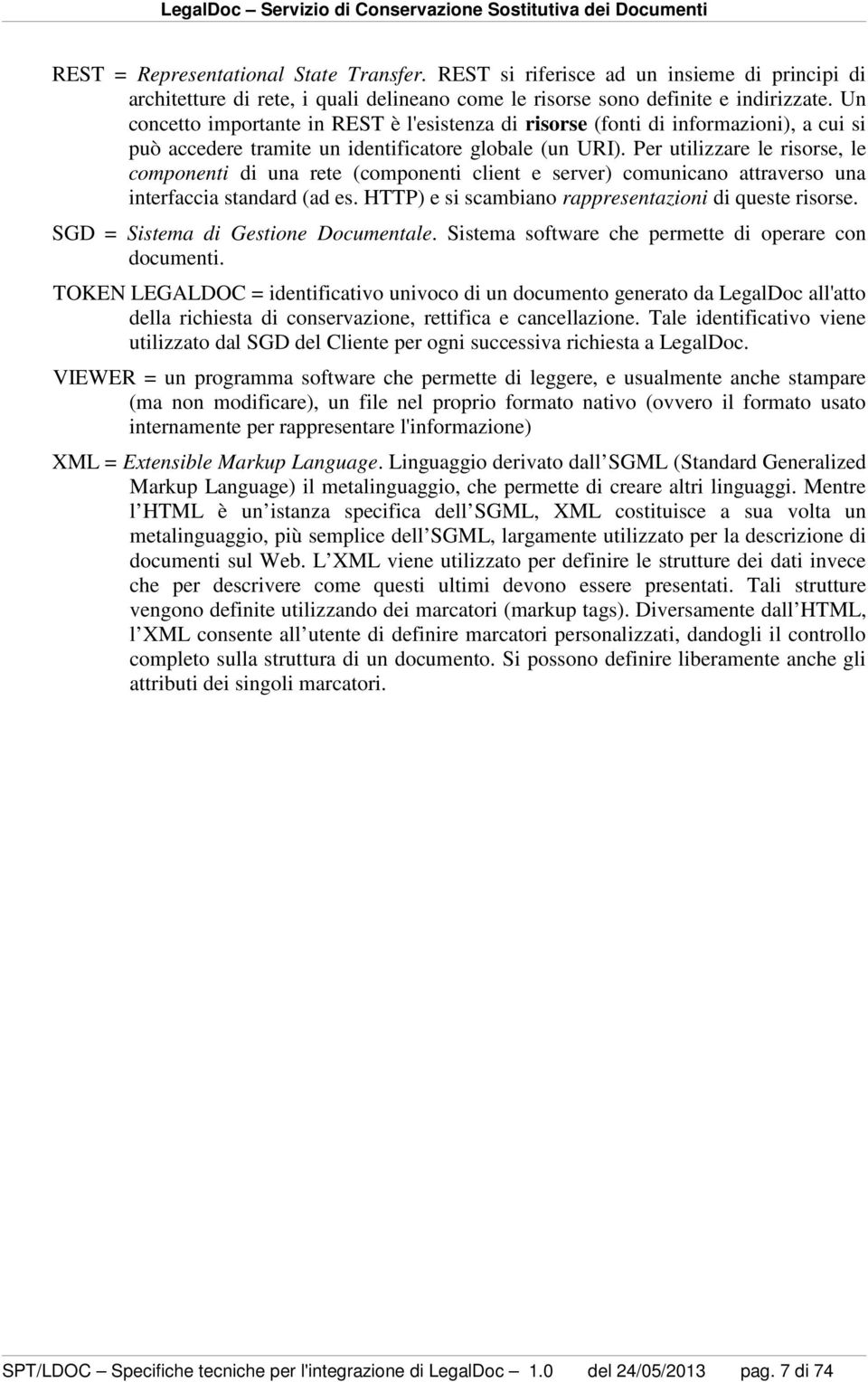 LegalDoc – Servizio di Conservazione Sostitutiva dei Documenti

REST = Representational State Transfer. REST si riferisce ad un insieme di principi di architetture di rete, i quali delineano come le risorse sono definite e indirizzate. Un concetto importante in REST è l'esistenza di risorse (fonti di informazioni), a cui si può accedere tramite un identificatore globale (un URI). Per utilizzare le risorse, le componenti di una rete (componenti client e server) comunicano attraverso una interfaccia standard (ad es. HTTP) e si scambiano rappresentazioni di queste risorse.

SGD = Sistema di Gestione Documentale. Sistema software che permette di operare con documenti.

TOKEN LEGALDOC = identificativo univoco di un documento generato da LegalDoc all'atto della richiesta di conservazione, rettifica e cancellazione. Tale identificativo viene utilizzato dal SGD del Cliente per ogni successiva richiesta a LegalDoc.

VIEWER = un programma software che permette di leggere, e usualmente anche stampare (ma non modificare), un file nel proprio formato nativo (ovvero il formato usato internamente per rappresentare l'informazione)

XML = Extensible Markup Language. Linguaggio derivato dall SGML (Standard Generalized Markup Language) il metalinguaggio, che permette di creare altri linguaggi. Mentre l HTML è un istanza specifica dell SGML, XML costituisce a sua volta un metalinguaggio, più semplice dell SGML, largamente utilizzato per la descrizione di documenti sul Web. L XML viene utilizzato per definire le strutture dei dati invece che per descrivere come questi ultimi devono essere presentati. Tali strutture vengono definite utilizzando dei marcatori (markup tags). Diversamente dall HTML, l XML consente all utente di definire marcatori personalizzati, dandogli il controllo completo sulla struttura di un documento. Si possono definire liberamente anche gli attributi dei singoli marcatori.

SPT/LDOC – Specifiche tecniche per l'integrazione di LegalDoc – 1.0 del 24/05/2013 pag. 7 di 74